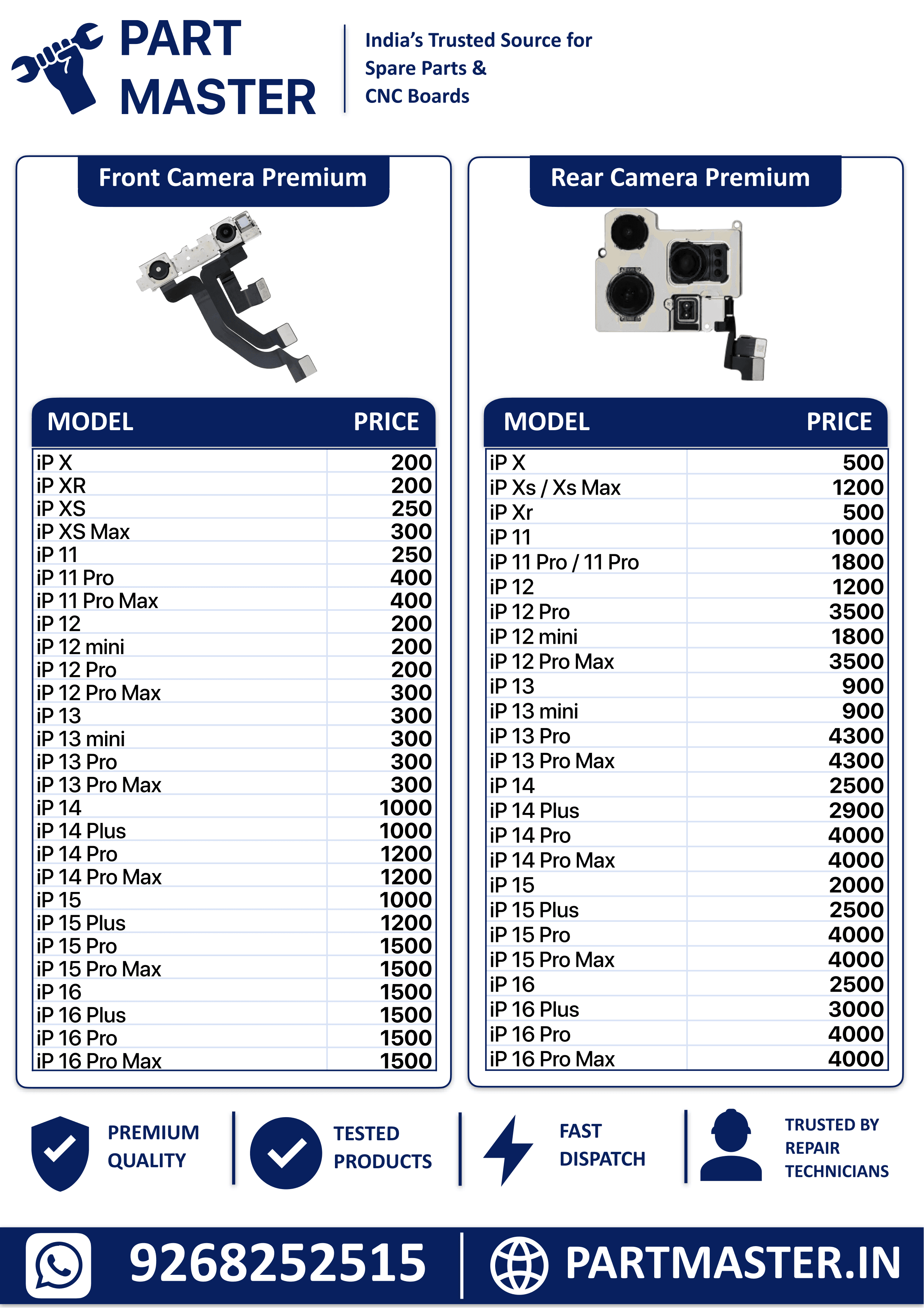 PART MASTER

India's Trusted Source for Spare Parts & CNC Boards

Front Camera Premium

| MODEL | PRICE |
|---|---|
| iP X | 200 |
| iP XR | 200 |
| iP XS | 250 |
| iP XS Max | 300 |
| iP 11 | 250 |
| iP 11 Pro | 400 |
| iP 11 Pro Max | 400 |
| iP 12 | 200 |
| iP 12 mini | 200 |
| iP 12 Pro | 200 |
| iP 12 Pro Max | 300 |
| iP 13 | 300 |
| iP 13 mini | 300 |
| iP 13 Pro | 300 |
| iP 13 Pro Max | 300 |
| iP 14 | 1000 |
| iP 14 Plus | 1000 |
| iP 14 Pro | 1200 |
| iP 14 Pro Max | 1200 |
| iP 15 | 1000 |
| iP 15 Plus | 1200 |
| iP 15 Pro | 1500 |
| iP 15 Pro Max | 1500 |
| iP 16 | 1500 |
| iP 16 Plus | 1500 |
| iP 16 Pro | 1500 |
| iP 16 Pro Max | 1500 |

Rear Camera Premium

| MODEL | PRICE |
|---|---|
| iP X | 500 |
| iP Xs / Xs Max | 1200 |
| iP Xr | 500 |
| iP 11 | 1000 |
| iP 11 Pro / 11 Pro | 1800 |
| iP 12 | 1200 |
| iP 12 Pro | 3500 |
| iP 12 mini | 1800 |
| iP 12 Pro Max | 3500 |
| iP 13 | 900 |
| iP 13 mini | 900 |
| iP 13 Pro | 4300 |
| iP 13 Pro Max | 4300 |
| iP 14 | 2500 |
| iP 14 Plus | 2900 |
| iP 14 Pro | 4000 |
| iP 14 Pro Max | 4000 |
| iP 15 | 2000 |
| iP 15 Plus | 2500 |
| iP 15 Pro | 4000 |
| iP 15 Pro Max | 4000 |
| iP 16 | 2500 |
| iP 16 Plus | 3000 |
| iP 16 Pro | 4000 |
| iP 16 Pro Max | 4000 |

PREMIUM QUALITY

TESTED PRODUCTS

FAST DISPATCH

TRUSTED BY REPAIR TECHNICIANS

9268252515

PARTMASTER.IN